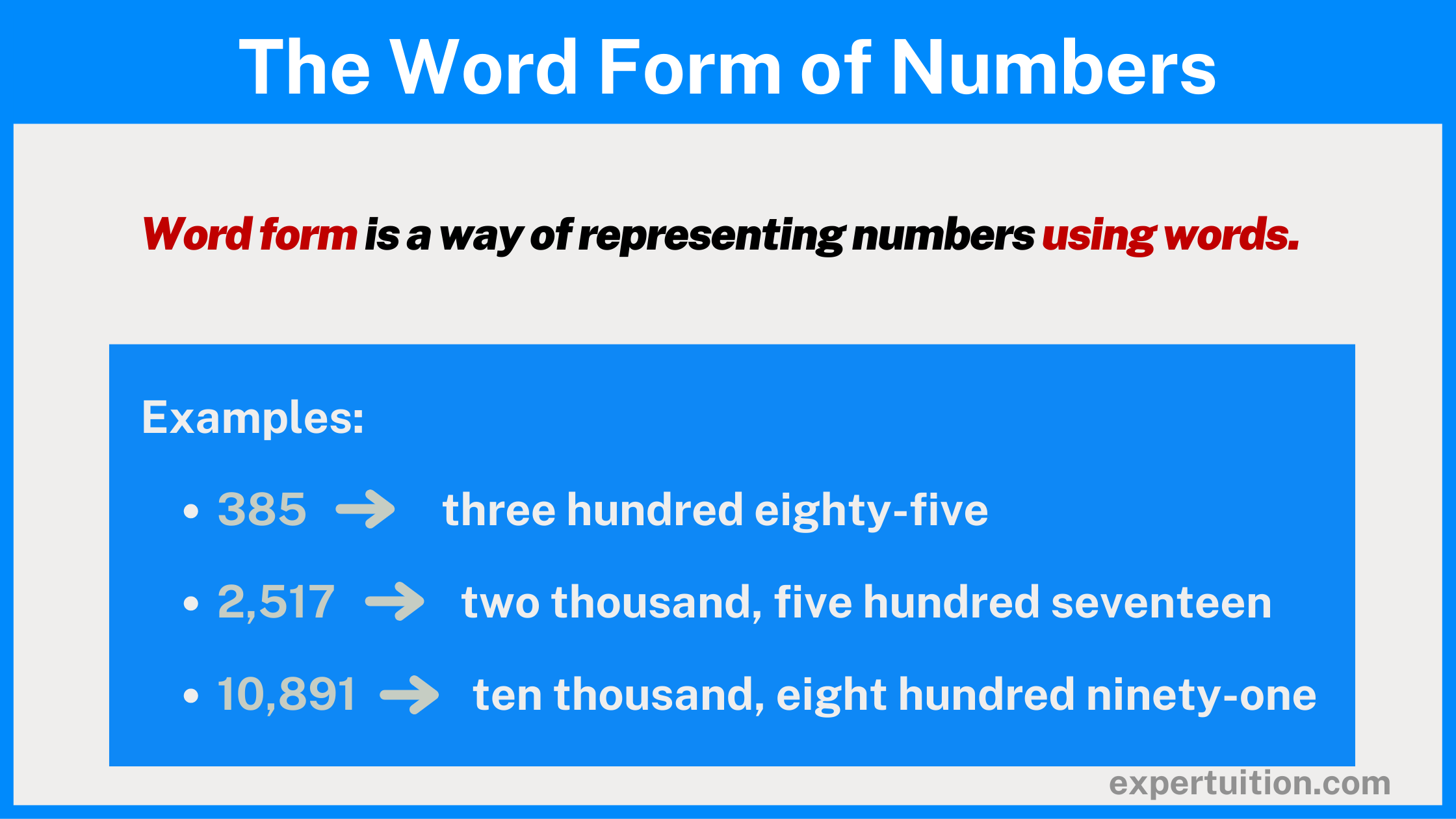 The Word Form of Numbers

Word form is a way of representing numbers using words.

Examples:

• 385 → three hundred eighty-five
• 2,517 → two thousand, five hundred seventeen
• 10,891 → ten thousand, eight hundred ninety-one

expertuition.com